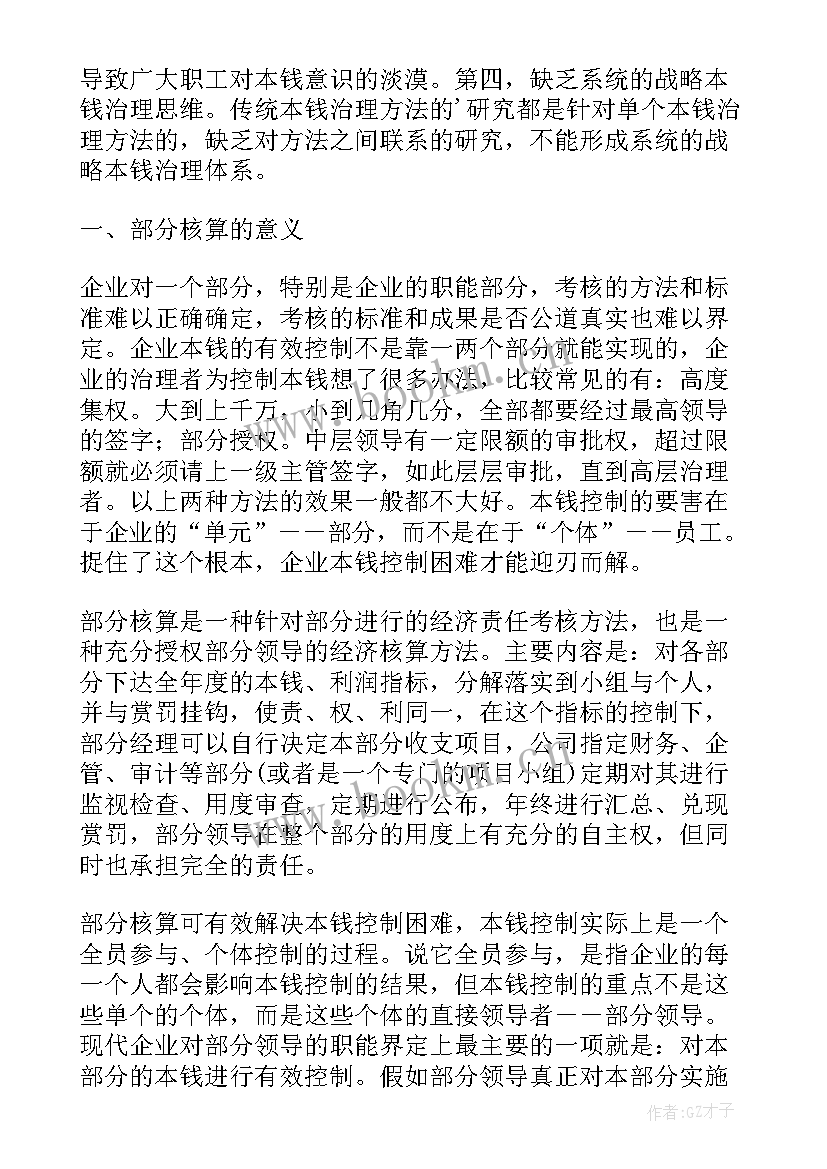 导致广大职工对本钱意识的淡漠。第四，缺乏系统的战略本钱治理思维。传统本钱治理方法的'研究都是针对单个本钱治理方法的，缺乏对方法之间联系的研究，不能形成系统的战略本钱治理体系。

一、部分核算的意义

企业对一个部分，特别是企业的职能部分，考核的方法和标准难以正确确定，考核的标准和成果是否公道真实也难以界定。企业本钱的有效控制不是靠一两个部分就能实现的，企业的治理者为控制本钱想了很多办法，比较常见的有：高度集权。大到上千万，小到几角几分，全部都要经过最高领导的签字；部分授权。中层领导有一定限额的审批权，超过限额就必须请上一级主管签字，如此层层审批，直到高层治理者。以上两种方法的效果一般都不大好。本钱控制的要害在于企业的“单元”——部分，而不是在于“个体”——员工。捉住了这个根本，企业本钱控制困难才能迎刃而解。

部分核算是一种针对部分进行的经济责任考核方法，也是一种充分授权部分领导的经济核算方法。主要内容是：对各部分下达全年度的本钱、利润指标，分解落实到小组与个人，并与赏罚挂钩，使责、权、利同一，在这个指标的控制下，部分经理可以自行决定本部分收支项目，公司指定财务、企管、审计等部分(或者是一个专门的项目小组)定期对其进行监视检查、用度审查，定期进行公布，年终进行汇总、兑现赏罚，部分领导在整个部分的用度上有充分的自主权，但同时也承担完全的责任。

部分核算可有效解决本钱控制困难，本钱控制实际上是一个全员参与、个体控制的过程。说它全员参与，是指企业的每一个人都会影响本钱控制的结果，但本钱控制的重点不是这些单个的个体，而是这些个体的直接领导者——部分领导。现代企业对部分领导的职能界定上最主要的一项就是：对本部分的本钱进行有效控制。假如部分领导真正对本部分实施

作者:GZ才子